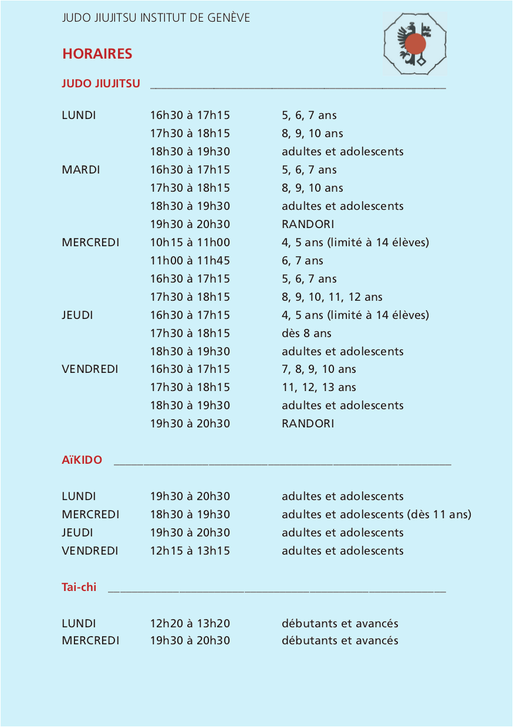 JUDO JIUJITSU INSTITUT DE GENÈVE

HORAIRES

JUDO JIUJITSU

| | | |
|---|---|---|
| LUNDI | 16h30 à 17h15 | 5, 6, 7 ans |
| | 17h30 à 18h15 | 8, 9, 10 ans |
| | 18h30 à 19h30 | adultes et adolescents |
| MARDI | 16h30 à 17h15 | 5, 6, 7 ans |
| | 17h30 à 18h15 | 8, 9, 10 ans |
| | 18h30 à 19h30 | adultes et adolescents |
| | 19h30 à 20h30 | RANDORI |
| MERCREDI | 10h15 à 11h00 | 4, 5 ans (limité à 14 élèves) |
| | 11h00 à 11h45 | 6, 7 ans |
| | 16h30 à 17h15 | 5, 6, 7 ans |
| | 17h30 à 18h15 | 8, 9, 10, 11, 12 ans |
| JEUDI | 16h30 à 17h15 | 4, 5 ans (limité à 14 élèves) |
| | 17h30 à 18h15 | dès 8 ans |
| | 18h30 à 19h30 | adultes et adolescents |
| VENDREDI | 16h30 à 17h15 | 7, 8, 9, 10 ans |
| | 17h30 à 18h15 | 11, 12, 13 ans |
| | 18h30 à 19h30 | adultes et adolescents |
| | 19h30 à 20h30 | RANDORI |

AïKIDO

| | | |
|---|---|---|
| LUNDI | 19h30 à 20h30 | adultes et adolescents |
| MERCREDI | 18h30 à 19h30 | adultes et adolescents (dès 11 ans) |
| JEUDI | 19h30 à 20h30 | adultes et adolescents |
| VENDREDI | 12h15 à 13h15 | adultes et adolescents |

Tai-chi

| | | |
|---|---|---|
| LUNDI | 12h20 à 13h20 | débutants et avancés |
| MERCREDI | 19h30 à 20h30 | débutants et avancés |